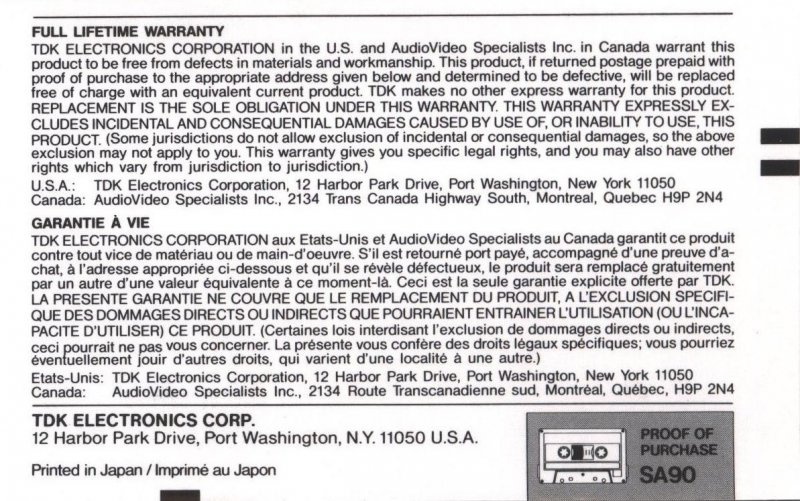 FULL LIFETIME WARRANTY

TDK ELECTRONICS CORPORATION in the U.S. and AudioVideo Specialists Inc. in Canada warrant this product to be free from defects in materials and workmanship. This product, if returned postage prepaid with proof of purchase to the appropriate address given below and determined to be defective, will be replaced free of charge with an equivalent current product. TDK makes no other express warranty for this product. REPLACEMENT IS THE SOLE OBLIGATION UNDER THIS WARRANTY. THIS WARRANTY EXPRESSLY EXCLUDES INCIDENTAL AND CONSEQUENTIAL DAMAGES CAUSED BY USE OF, OR INABILITY TO USE, THIS PRODUCT. (Some jurisdictions do not allow exclusion of incidental or consequential damages, so the above exclusion may not apply to you. This warranty gives you specific legal rights, and you may also have other rights which vary from jurisdiction to jurisdiction.)

U.S.A.: TDK Electronics Corporation, 12 Harbor Park Drive, Port Washington, New York 11050
Canada: AudioVideo Specialists Inc., 2134 Trans Canada Highway South, Montreal, Quebec H9P 2N4

GARANTIE À VIE

TDK ELECTRONICS CORPORATION aux Etats-Unis et AudioVideo Specialists au Canada garantit ce produit contre tout vice de matériau ou de main-d'oeuvre. S'il est retourné port payé, accompagné d'une preuve d'achat, à l'adresse appropriée ci-dessous et qu'il se révèle défectueux, le produit sera remplacé gratuitement par un autre d'une valeur équivalente à ce moment-là. Ceci est la seule garantie explicite offerte par TDK. LA PRESENTE GARANTIE NE COUVRE QUE LE REMPLACEMENT DU PRODUIT, A L'EXCLUSION SPECIFIQUE DES DOMMAGES DIRECTS OU INDIRECTS QUE POURRAIENT ENTRAINER L'UTILISATION (OU L'INCAPACITE D'UTILISER) CE PRODUIT. (Certaines lois interdisant l'exclusion de dommages directs ou indirects, ceci pourrait ne pas vous concerner. La présente vous confère des droits légaux spécifiques; vous pourriez éventuellement jouir d'autres droits, qui varient d'une localité à une autre.)

Etats-Unis: TDK Electronics Corporation, 12 Harbor Park Drive, Port Washington, New York 11050
Canada: AudioVideo Specialists Inc., 2134 Route Transcanadienne sud, Montréal, Québec, H9P 2N4

TDK ELECTRONICS CORP.
12 Harbor Park Drive, Port Washington, N.Y. 11050 U.S.A.

Printed in Japan / Imprimé au Japon

PROOF OF
PURCHASE
SA90